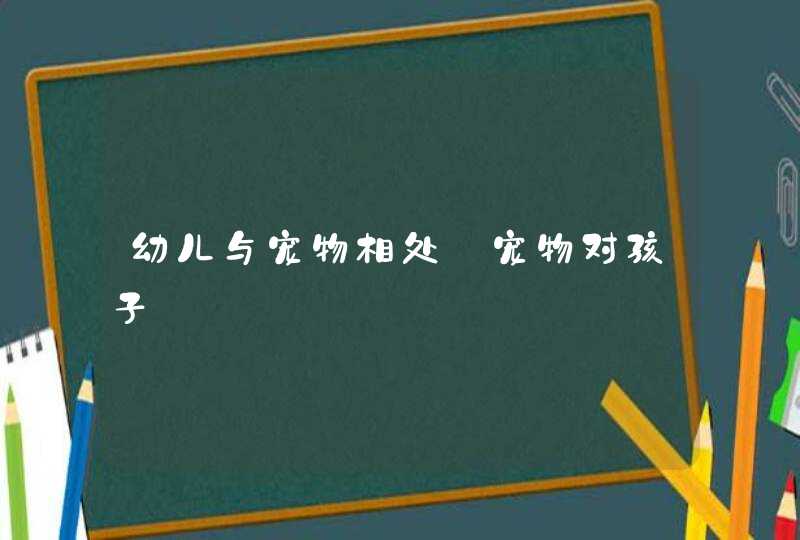 幼儿与宠物相处 宠物对孩子